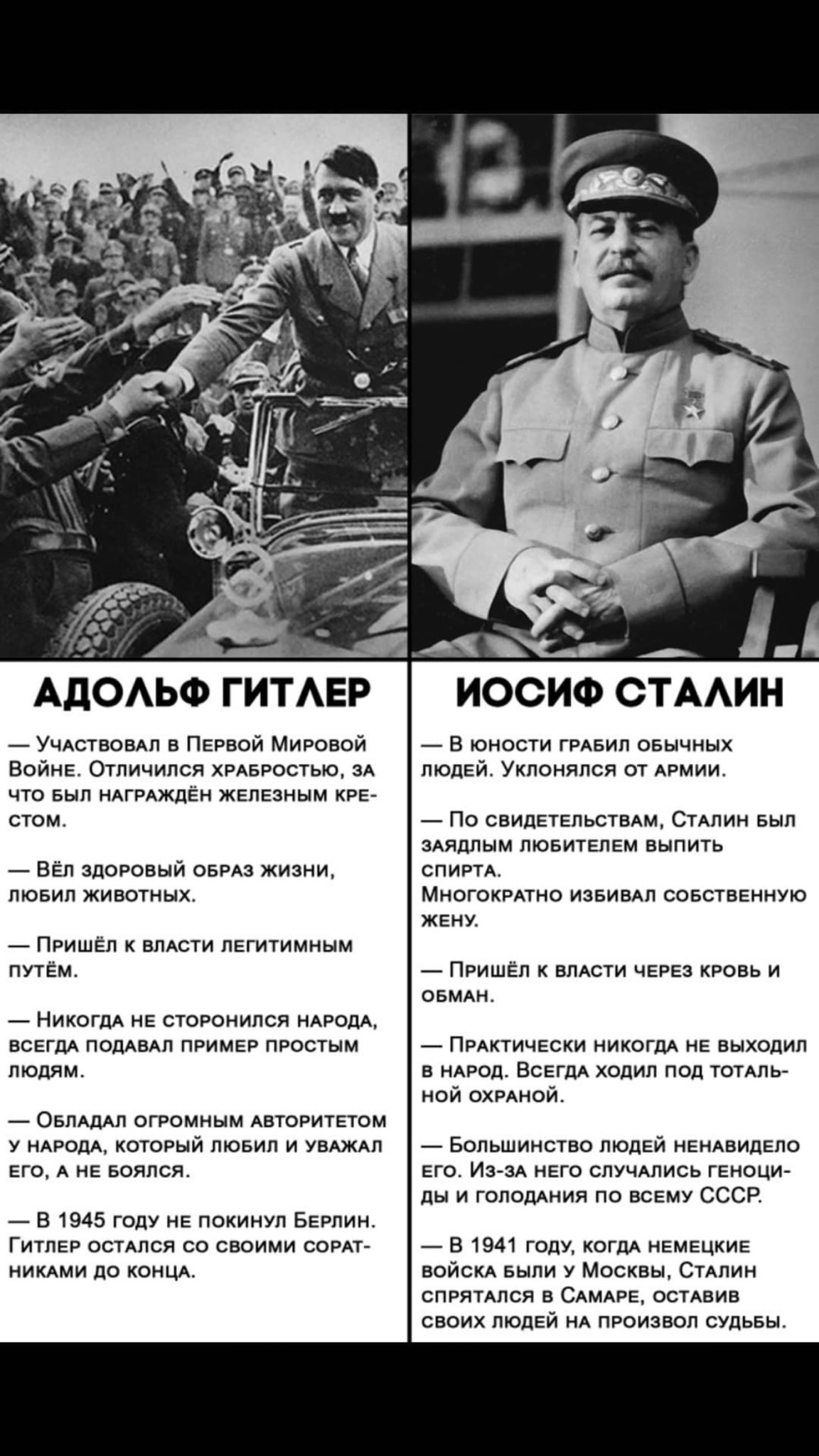 АДОЛЬФ ГИТЛЕР

— Участвовал в Первой Мировой Войне. Отличился храбростью, за что был награждён железным крестом.

— Вёл здоровый образ жизни, любил животных.

— Пришёл к власти легитимным путём.

— Никогда не сторонился народа, всегда подавал пример простым людям.

— Обладал огромным авторитетом у народа, который любил и уважал его, а не боялся.

— В 1945 году не покинул Берлин. Гитлер остался со своими соратниками до конца.

ИОСИФ СТАЛИН

— В юности грабил обычных людей. Уклонялся от армии.

— По свидетельствам, Сталин был заядлым любителем выпить спирта.
Многократно избивал собственную жену.

— Пришёл к власти через кровь и обман.

— Практически никогда не выходил в народ. Всегда ходил под тотальной охраной.

— Большинство людей ненавидело его. Из-за него случались геноциды и голодания по всему СССР.

— В 1941 году, когда немецкие войска были у Москвы, Сталин спрятался в Самаре, оставив своих людей на произвол судьбы.